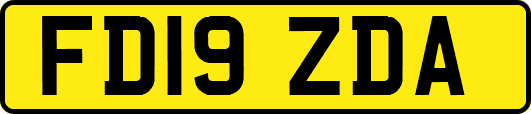 FD19 ZDA